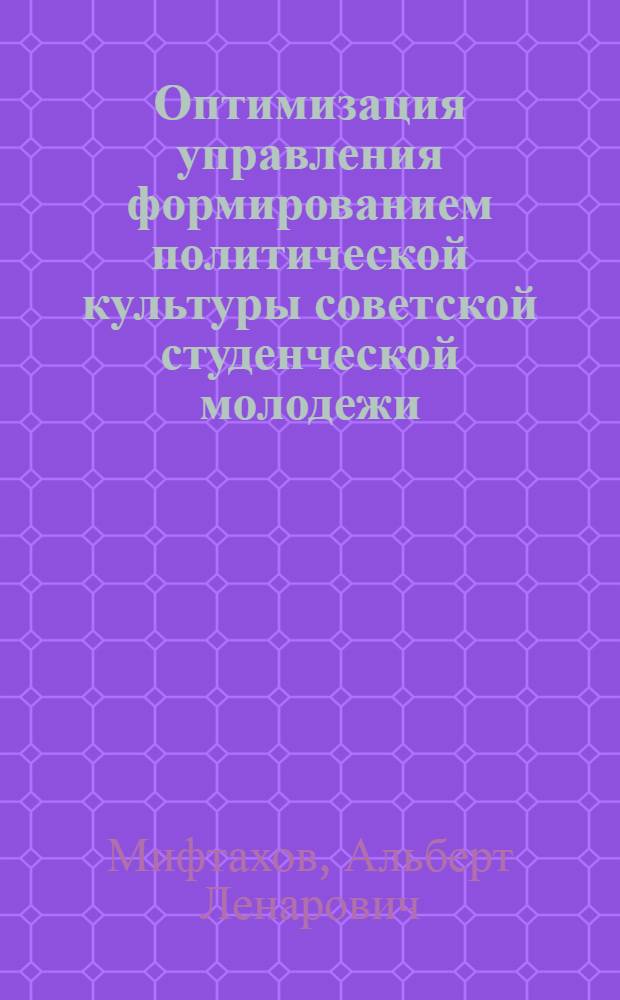 Оптимизация управления формированием политической культуры советской студенческой молодежи

Мифтахов, Альберт Ленарович